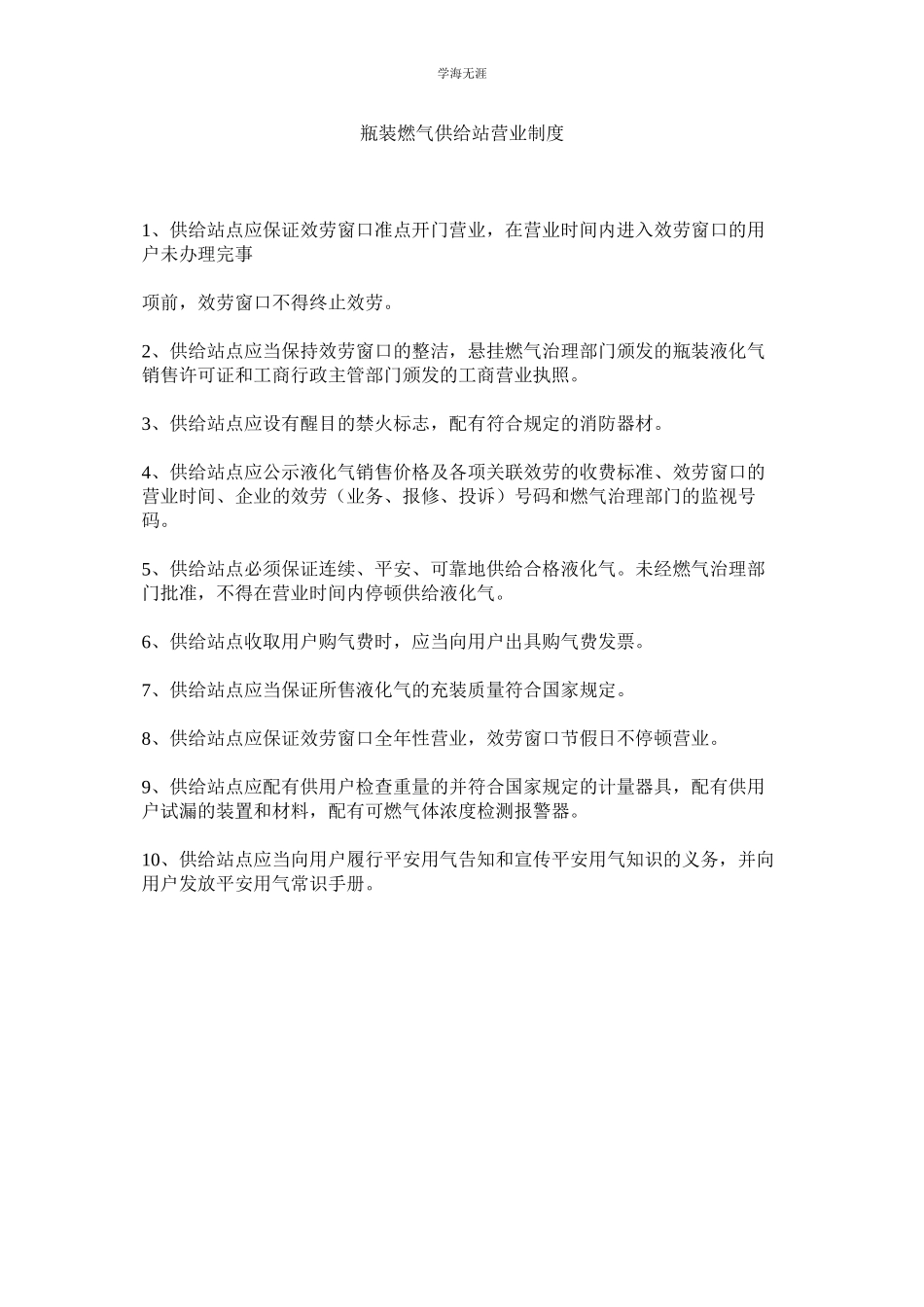 学海无涯

瓶装燃气供给站营业制度

1、供给站点应保证效劳窗口准点开门营业，在营业时间内进入效劳窗口的用户未办理完事

项前，效劳窗口不得终止效劳。

2、供给站点应当保持效劳窗口的整洁，悬挂燃气治理部门颁发的瓶装液化气销售许可证和工商行政主管部门颁发的工商营业执照。

3、供给站点应设有醒目的禁火标志，配有符合规定的消防器材。

4、供给站点应公示液化气销售价格及各项关联效劳的收费标准、效劳窗口的营业时间、企业的效劳（业务、报修、投诉）号码和燃气治理部门的监视号码。

5、供给站点必须保证连续、平安、可靠地供给合格液化气。未经燃气治理部门批准，不得在营业时间内停顿供给液化气。

6、供给站点收取用户购气费时，应当向用户出具购气费发票。

7、供给站点应当保证所售液化气的充装质量符合国家规定。

8、供给站点应保证效劳窗口全年性营业，效劳窗口节假日不停顿营业。

9、供给站点应配有供用户检查重量的并符合国家规定的计量器具，配有供用户试漏的装置和材料，配有可燃气体浓度检测报警器。

10、供给站点应当向用户履行平安用气告知和宣传平安用气知识的义务，并向用户发放平安用气常识手册。